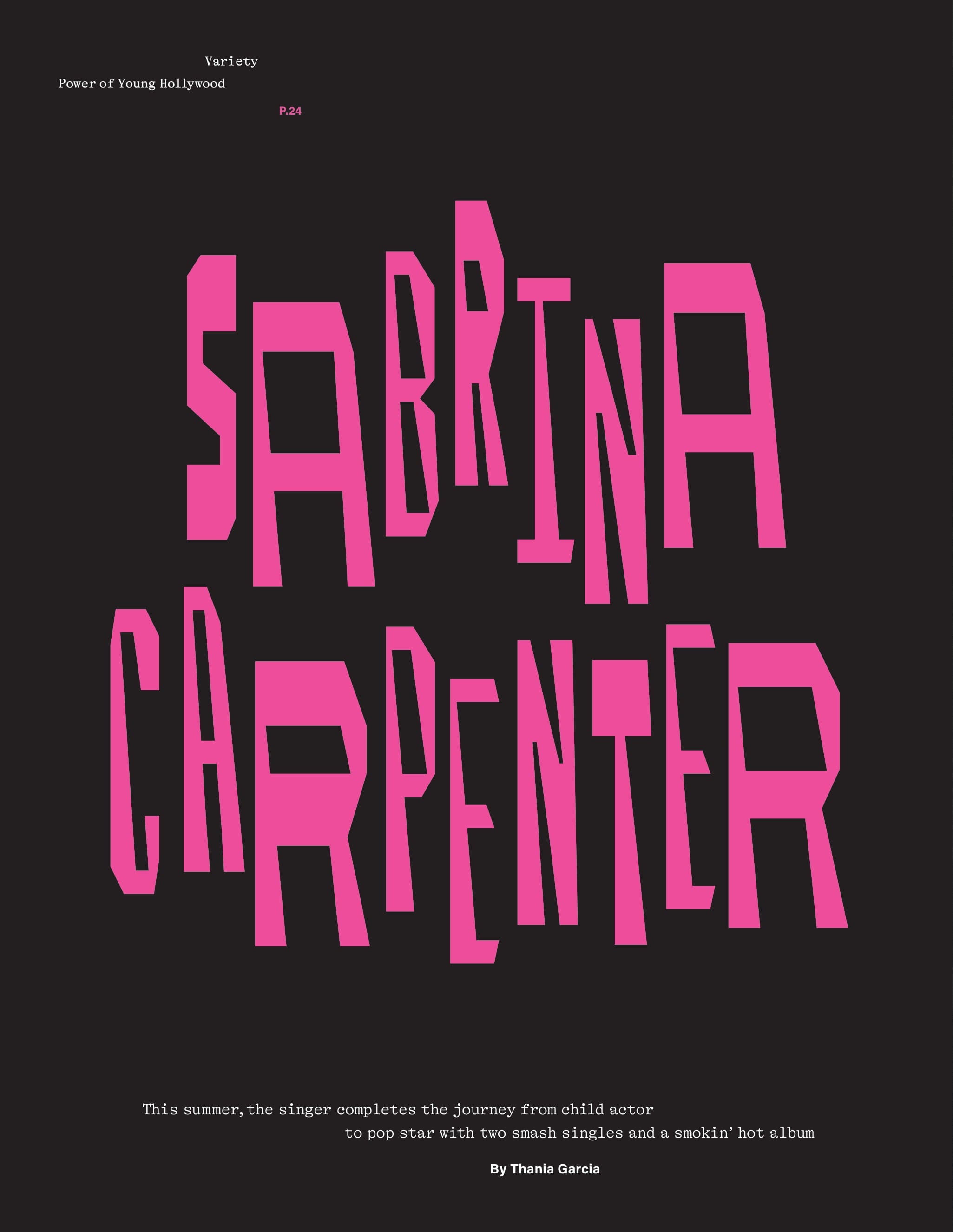 Variety
Power of Young Hollywood

P.24

SABRINA CARPENTER

This summer, the singer completes the journey from child actor to pop star with two smash singles and a smokin' hot album

By Thania Garcia